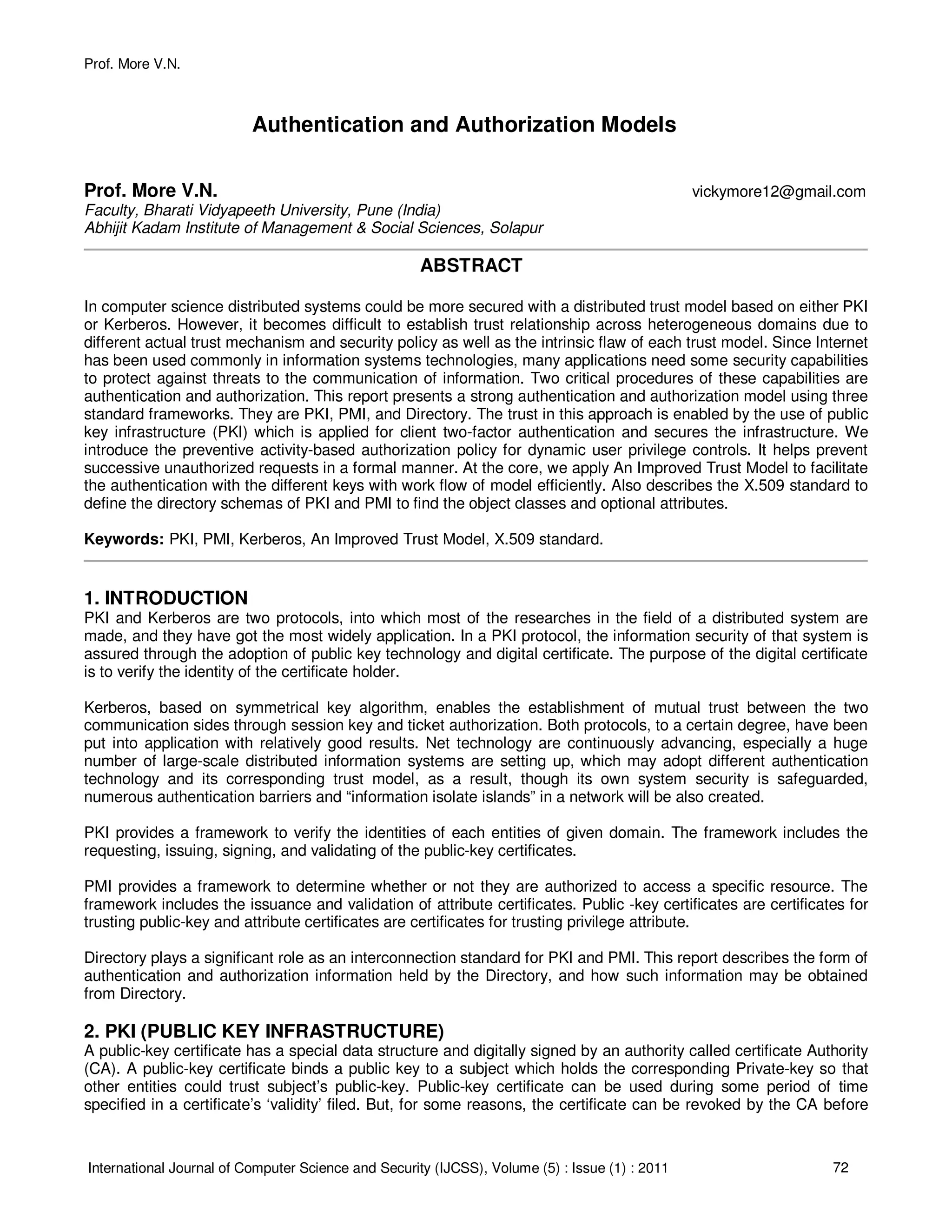 Prof. More V.N.

Authentication and Authorization Models

Prof. More V.N.
vickymore12@gmail.com
Faculty, Bharati Vidyapeeth University, Pune (India)
Abhijit Kadam Institute of Management & Social Sciences, Solapur

ABSTRACT

In computer science distributed systems could be more secured with a distributed trust model based on either PKI or Kerberos. However, it becomes difficult to establish trust relationship across heterogeneous domains due to different actual trust mechanism and security policy as well as the intrinsic flaw of each trust model. Since Internet has been used commonly in information systems technologies, many applications need some security capabilities to protect against threats to the communication of information. Two critical procedures of these capabilities are authentication and authorization. This report presents a strong authentication and authorization model using three standard frameworks. They are PKI, PMI, and Directory. The trust in this approach is enabled by the use of public key infrastructure (PKI) which is applied for client two-factor authentication and secures the infrastructure. We introduce the preventive activity-based authorization policy for dynamic user privilege controls. It helps prevent successive unauthorized requests in a formal manner. At the core, we apply An Improved Trust Model to facilitate the authentication with the different keys with work flow of model efficiently. Also describes the X.509 standard to define the directory schemas of PKI and PMI to find the object classes and optional attributes.

Keywords: PKI, PMI, Kerberos, An Improved Trust Model, X.509 standard.

1. INTRODUCTION
PKI and Kerberos are two protocols, into which most of the researches in the field of a distributed system are made, and they have got the most widely application. In a PKI protocol, the information security of that system is assured through the adoption of public key technology and digital certificate. The purpose of the digital certificate is to verify the identity of the certificate holder.

Kerberos, based on symmetrical key algorithm, enables the establishment of mutual trust between the two communication sides through session key and ticket authorization. Both protocols, to a certain degree, have been put into application with relatively good results. Net technology are continuously advancing, especially a huge number of large-scale distributed information systems are setting up, which may adopt different authentication technology and its corresponding trust model, as a result, though its own system security is safeguarded, numerous authentication barriers and “information isolate islands” in a network will be also created.

PKI provides a framework to verify the identities of each entities of given domain. The framework includes the requesting, issuing, signing, and validating of the public-key certificates.

PMI provides a framework to determine whether or not they are authorized to access a specific resource. The framework includes the issuance and validation of attribute certificates. Public -key certificates are certificates for trusting public-key and attribute certificates are certificates for trusting privilege attribute.

Directory plays a significant role as an interconnection standard for PKI and PMI. This report describes the form of authentication and authorization information held by the Directory, and how such information may be obtained from Directory.

2. PKI (PUBLIC KEY INFRASTRUCTURE)
A public-key certificate has a special data structure and digitally signed by an authority called certificate Authority (CA). A public-key certificate binds a public key to a subject which holds the corresponding Private-key so that other entities could trust subject’s public-key. Public-key certificate can be used during some period of time specified in a certificate’s ‘validity’ filed. But, for some reasons, the certificate can be revoked by the CA before

International Journal of Computer Science and Security (IJCSS), Volume (5) : Issue (1) : 2011 72